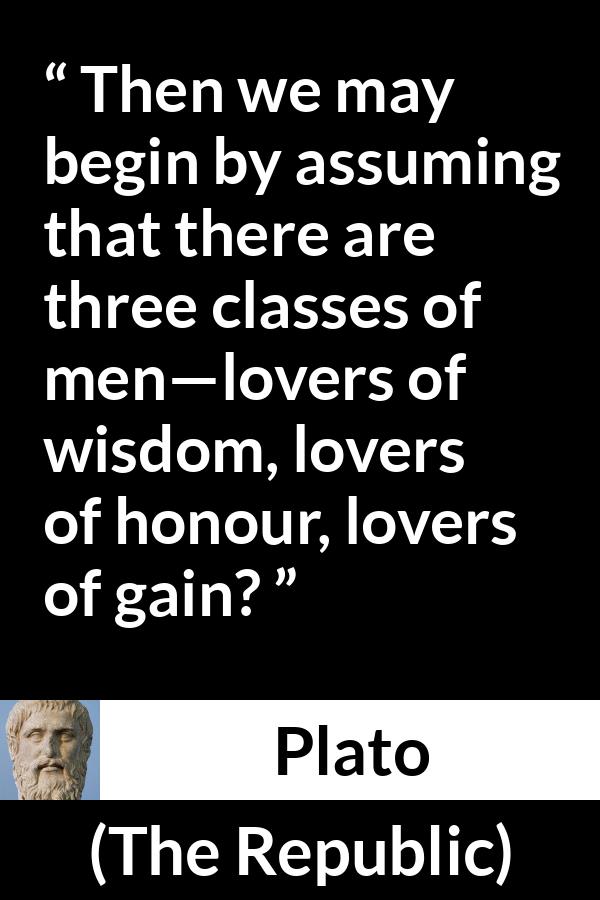 “ Then we may begin by assuming that there are three classes of men—lovers of wisdom, lovers of honour, lovers of gain? ”

Plato

(The Republic)